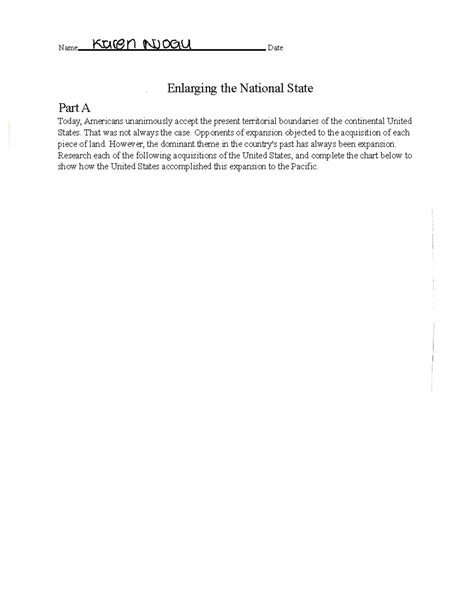 Name Karen Njogu Date

Enlarging the National State

Part A

Today, Americans unanimously accept the present territorial boundaries of the continental United States. That was not always the case. Opponents of expansion objected to the acquisition of each piece of land. However, the dominant theme in the country's past has always been expansion. Research each of the following acquisitions of the United States, and complete the chart below to show how the United States accomplished this expansion to the Pacific.